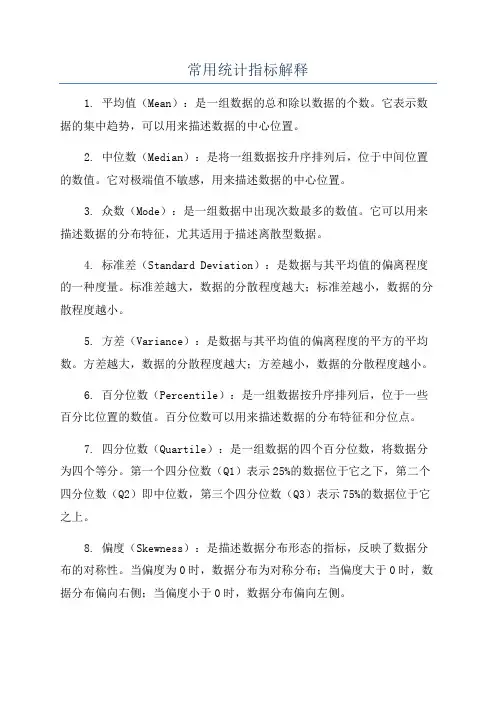 常用统计指标解释

1. 平均值（Mean）：是一组数据的总和除以数据的个数。它表示数据的集中趋势，可以用来描述数据的中心位置。

2. 中位数（Median）：是将一组数据按升序排列后，位于中间位置的数值。它对极端值不敏感，用来描述数据的中心位置。

3. 众数（Mode）：是一组数据中出现次数最多的数值。它可以用来描述数据的分布特征，尤其适用于描述离散型数据。

4. 标准差（Standard Deviation）：是数据与其平均值的偏离程度的一种度量。标准差越大，数据的分散程度越大；标准差越小，数据的分散程度越小。

5. 方差（Variance）：是数据与其平均值的偏离程度的平方的平均数。方差越大，数据的分散程度越大；方差越小，数据的分散程度越小。

6. 百分位数（Percentile）：是一组数据按升序排列后，位于一些百分比位置的数值。百分位数可以用来描述数据的分布特征和分位点。

7. 四分位数（Quartile）：是一组数据的四个百分位数，将数据分为四个等分。第一个四分位数（Q1）表示25%的数据位于它之下，第二个四分位数（Q2）即中位数，第三个四分位数（Q3）表示75%的数据位于它之上。

8. 偏度（Skewness）：是描述数据分布形态的指标，反映了数据分布的对称性。当偏度为0时，数据分布为对称分布；当偏度大于0时，数据分布偏向右侧；当偏度小于0时，数据分布偏向左侧。